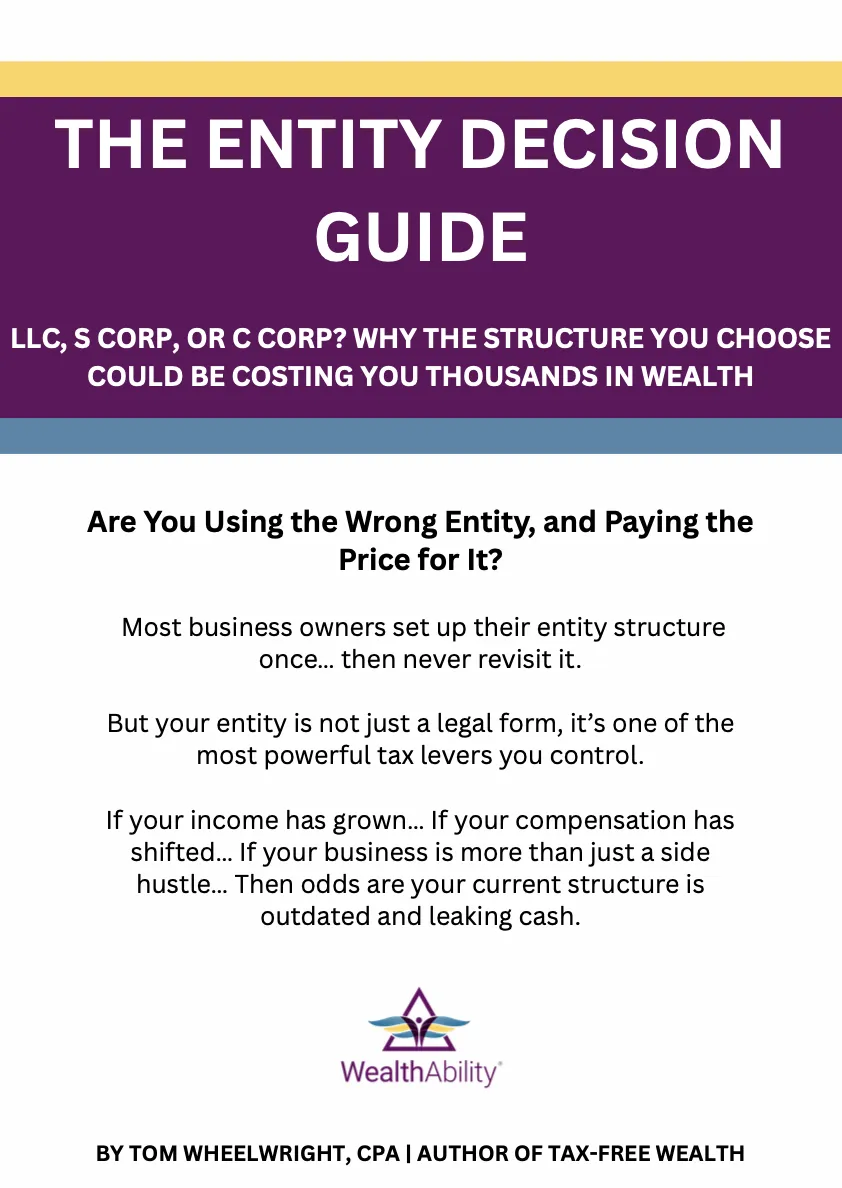 THE ENTITY DECISION GUIDE

LLC, S CORP, OR C CORP? WHY THE STRUCTURE YOU CHOOSE COULD BE COSTING YOU THOUSANDS IN WEALTH

Are You Using the Wrong Entity, and Paying the Price for It?

Most business owners set up their entity structure once... then never revisit it.

But your entity is not just a legal form, it's one of the most powerful tax levers you control.

If your income has grown... If your compensation has shifted... If your business is more than just a side hustle... Then odds are your current structure is outdated and leaking cash.

WealthAbility®

BY TOM WHEELWRIGHT, CPA | AUTHOR OF TAX-FREE WEALTH